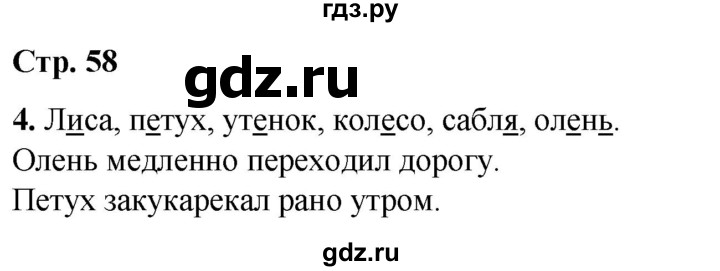 гдз.ру

Стр. 58

gdz.ru

4. Лиса, петух, утенок, колесо, сабля, олень.
Олень медленно переходил дорогу.
Петух закукарекал рано утром.

gdz.ru